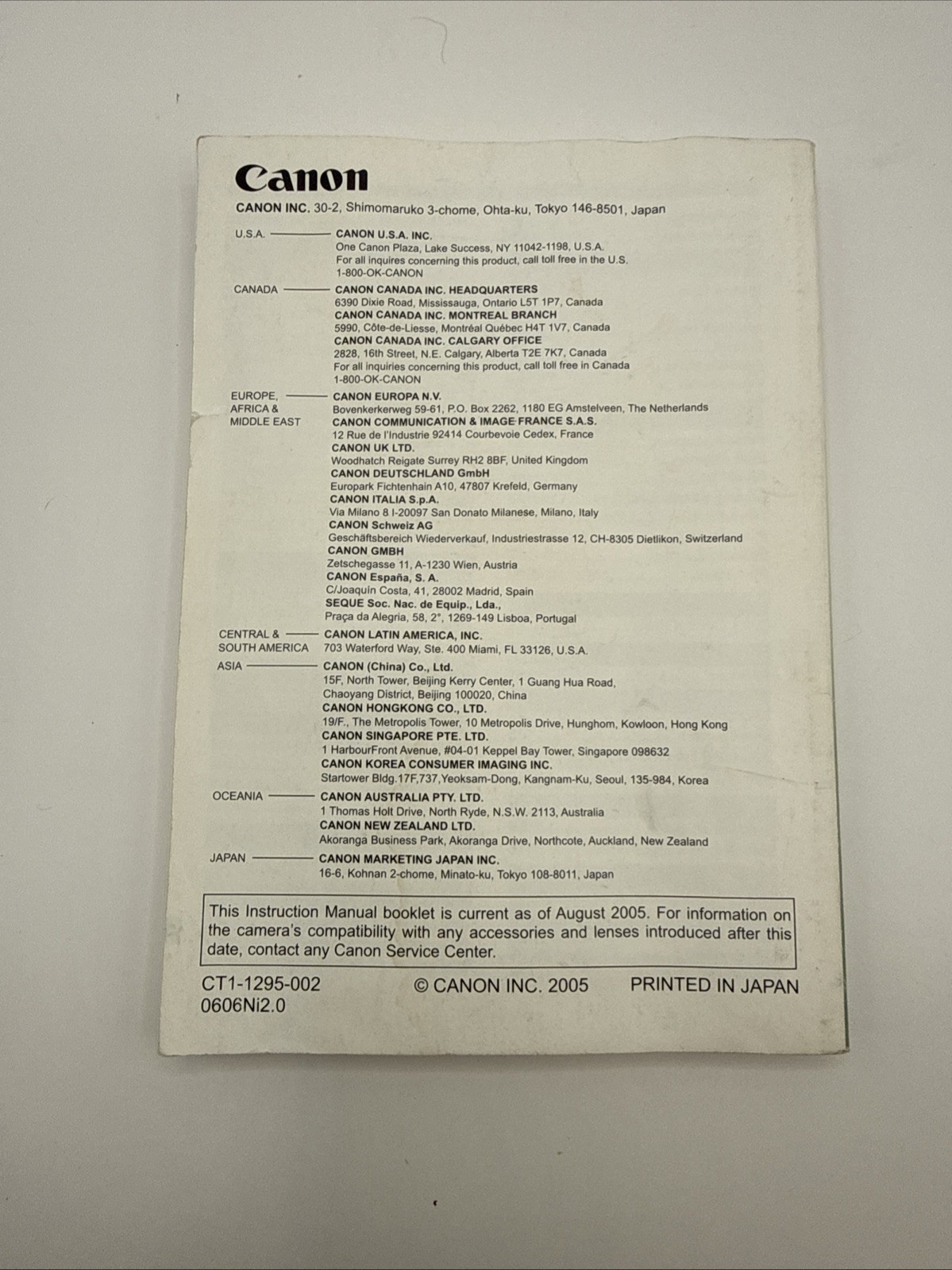 Canon

CANON INC. 30-2, Shimomaruko 3-chome, Ohta-ku, Tokyo 146-8501, Japan

U.S.A. CANON U.S.A. INC.
One Canon Plaza, Lake Success, NY 11042-1198, U.S.A.
For all inquires concerning this product, call toll free in the U.S.
1-800-OK-CANON

CANADA CANON CANADA INC. HEADQUARTERS
6390 Dixie Road, Mississauga, Ontario L5T 1P7, Canada
CANON CANADA INC. MONTREAL BRANCH
5990, Côte-de-Liesse, Montréal Québec H4T 1V7, Canada
CANON CANADA INC. CALGARY OFFICE
2828, 16th Street, N.E. Calgary, Alberta T2E 7K7, Canada
For all inquiries concerning this product, call toll free in Canada
1-800-OK-CANON

EUROPE, AFRICA & MIDDLE EAST CANON EUROPA N.V.
Bovenkerkerweg 59-61, P.O. Box 2262, 1180 EG Amstelveen, The Netherlands
CANON COMMUNICATION & IMAGE FRANCE S.A.S.
12 Rue de l'Industrie 92414 Courbevoie Cedex, France
CANON UK LTD.
Woodhatch Reigate Surrey RH2 8BF, United Kingdom
CANON DEUTSCHLAND GmbH
Europark Fichtenhain A10, 47807 Krefeld, Germany
CANON ITALIA S.p.A.
Via Milano 8 I-20097 San Donato Milanese, Milano, Italy
CANON Schweiz AG
Geschäftsbereich Wiederverkauf, Industriestrasse 12, CH-8305 Dietlikon, Switzerland
CANON GMBH
Zetschegasse 11, A-1230 Wien, Austria
CANON España, S. A.
C/Joaquín Costa, 41, 28002 Madrid, Spain
SEQUE Soc. Nac. de Equip., Lda.,
Praça da Alegria, 58, 2°, 1269-149 Lisboa, Portugal

CENTRAL & SOUTH AMERICA CANON LATIN AMERICA, INC.
703 Waterford Way, Ste. 400 Miami, FL 33126, U.S.A.

ASIA CANON (China) Co., Ltd.
15F, North Tower, Beijing Kerry Center, 1 Guang Hua Road, Chaoyang District, Beijing 100020, China
CANON HONGKONG CO., LTD.
19/F., The Metropolis Tower, 10 Metropolis Drive, Hunghom, Kowloon, Hong Kong
CANON SINGAPORE PTE. LTD.
1 HarbourFront Avenue, #04-01 Keppel Bay Tower, Singapore 098632
CANON KOREA CONSUMER IMAGING INC.
Startower Bldg.17F,737,Yeoksam-Dong, Kangnam-Ku, Seoul, 135-984, Korea

OCEANIA CANON AUSTRALIA PTY. LTD.
1 Thomas Holt Drive, North Ryde, N.S.W. 2113, Australia
CANON NEW ZEALAND LTD.
Akoranga Business Park, Akoranga Drive, Northcote, Auckland, New Zealand

JAPAN CANON MARKETING JAPAN INC.
16-6, Kohnan 2-chome, Minato-ku, Tokyo 108-8011, Japan

This Instruction Manual booklet is current as of August 2005. For information on the camera's compatibility with any accessories and lenses introduced after this date, contact any Canon Service Center.

CT1-1295-002
0606Ni2.0
© CANON INC. 2005
PRINTED IN JAPAN